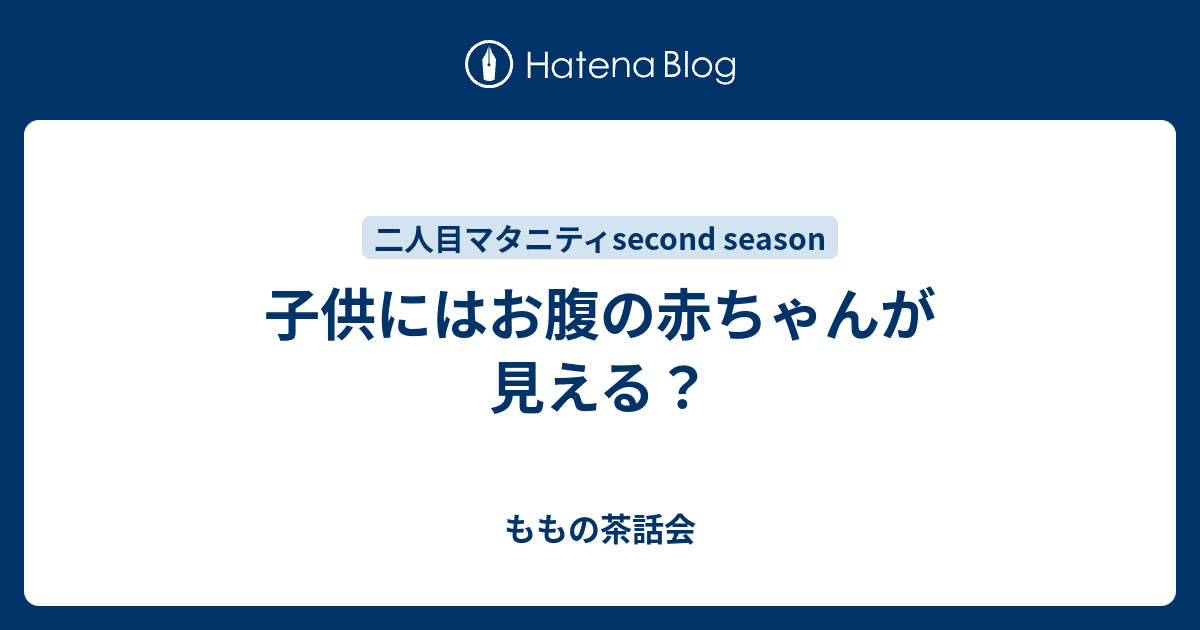 Hatena Blog

二人目マタニティsecond season

子供にはお腹の赤ちゃんが見える？

ももの茶話会